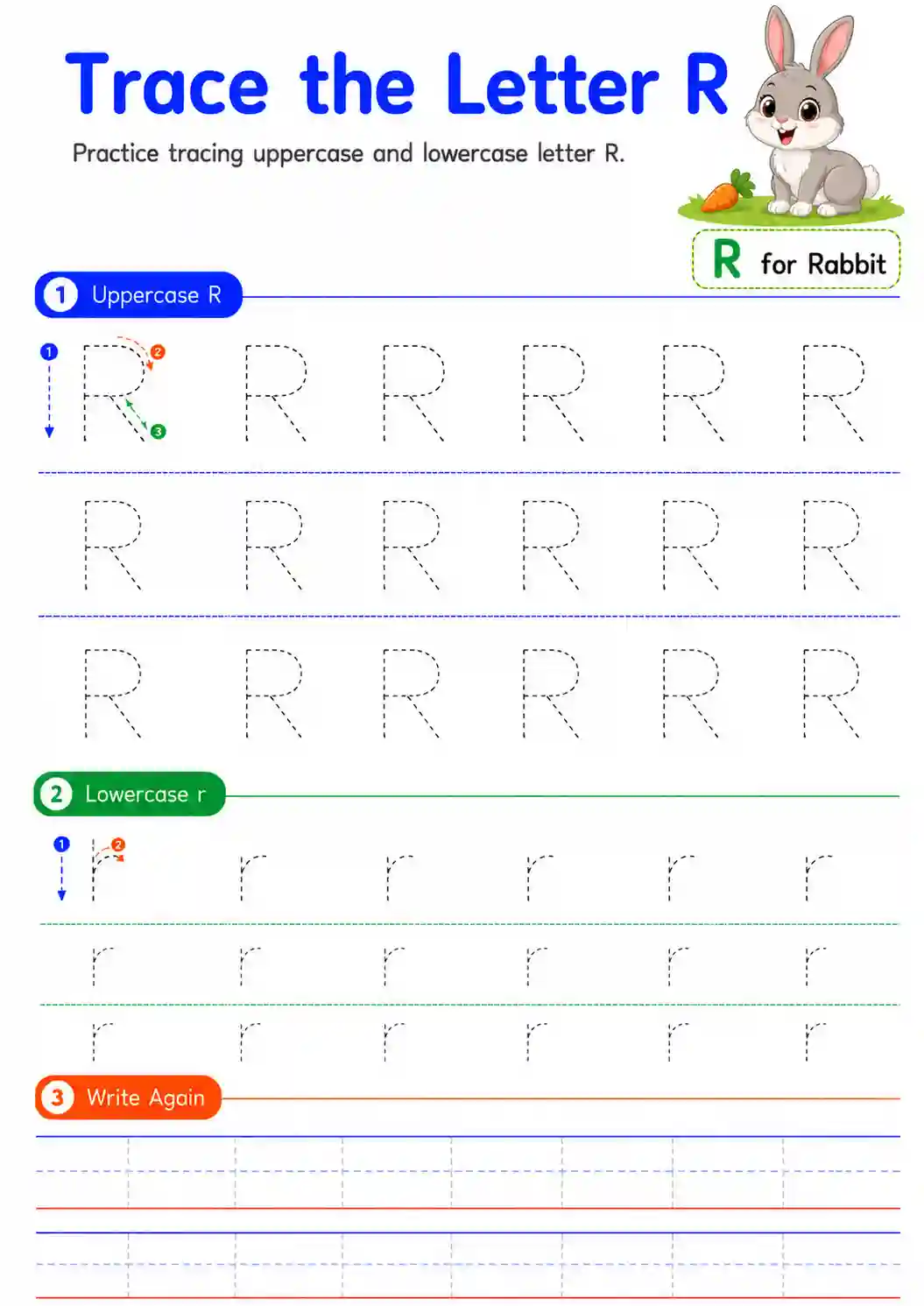 Trace the Letter R

Practice tracing uppercase and lowercase letter R.

R for Rabbit

1 Uppercase R

1 2 3

R R R R R R

R R R R R R

R R R R R R

2 Lowercase r

1 2

r r r r r r

r r r r r r

r r r r r r

3 Write Again